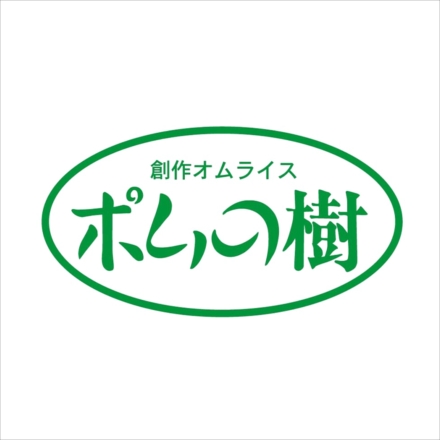 創作オムライス
ポムの樹